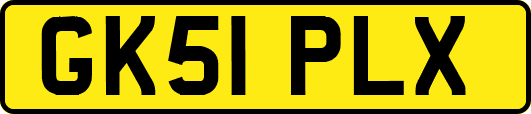 GK51 PLX